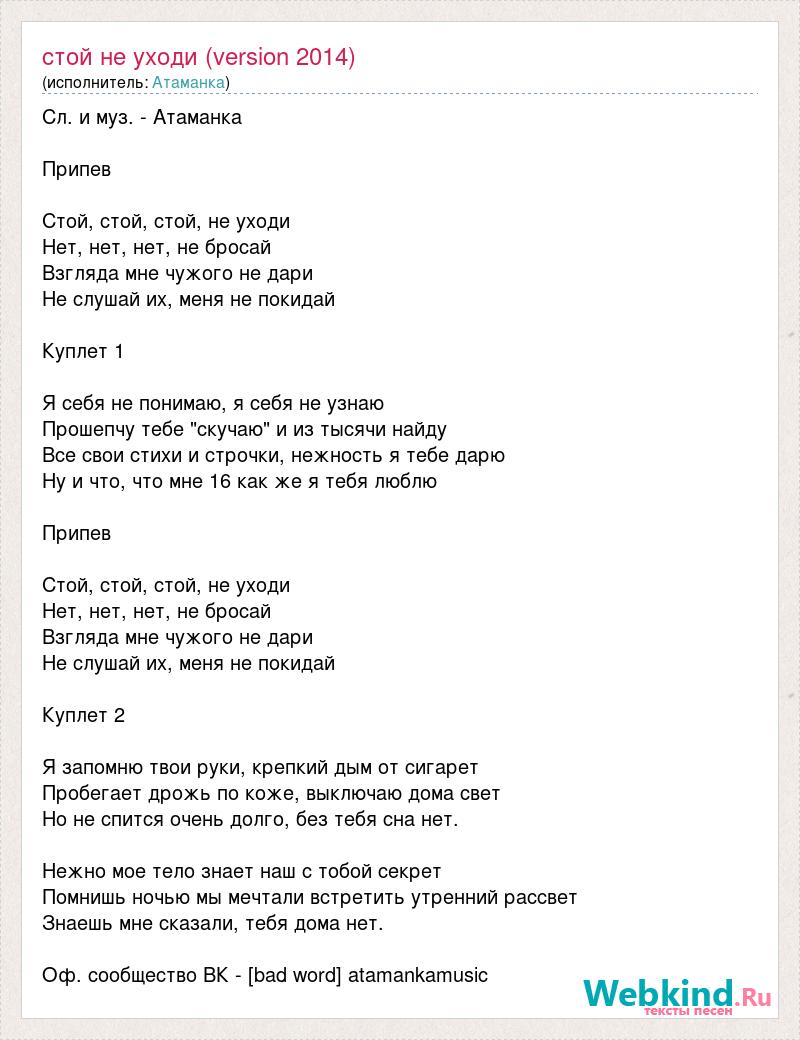 стой не уходи (version 2014)
(исполнитель: Атаманка)

Сл. и муз. - Атаманка

Припев

Стой, стой, стой, не уходи
Нет, нет, нет, не бросай
Взгляда мне чужого не дари
Не слушай их, меня не покидай

Куплет 1

Я себя не понимаю, я себя не узнаю
Прошепчу тебе "скучаю" и из тысячи найду
Все свои стихи и строчки, нежность я тебе дарю
Ну и что, что мне 16 как же я тебя люблю

Припев

Стой, стой, стой, не уходи
Нет, нет, нет, не бросай
Взгляда мне чужого не дари
Не слушай их, меня не покидай

Куплет 2

Я запомню твои руки, крепкий дым от сигарет
Пробегает дрожь по коже, выключаю дома свет
Но не спится очень долго, без тебя сна нет.

Нежно мое тело знает наш с тобой секрет
Помнишь ночью мы мечтали встретить утренний рассвет
Знаешь мне сказали, тебя дома нет.

Оф. сообщество ВК - [bad word] atamankamusic

Webkind.Ru
тексты песен